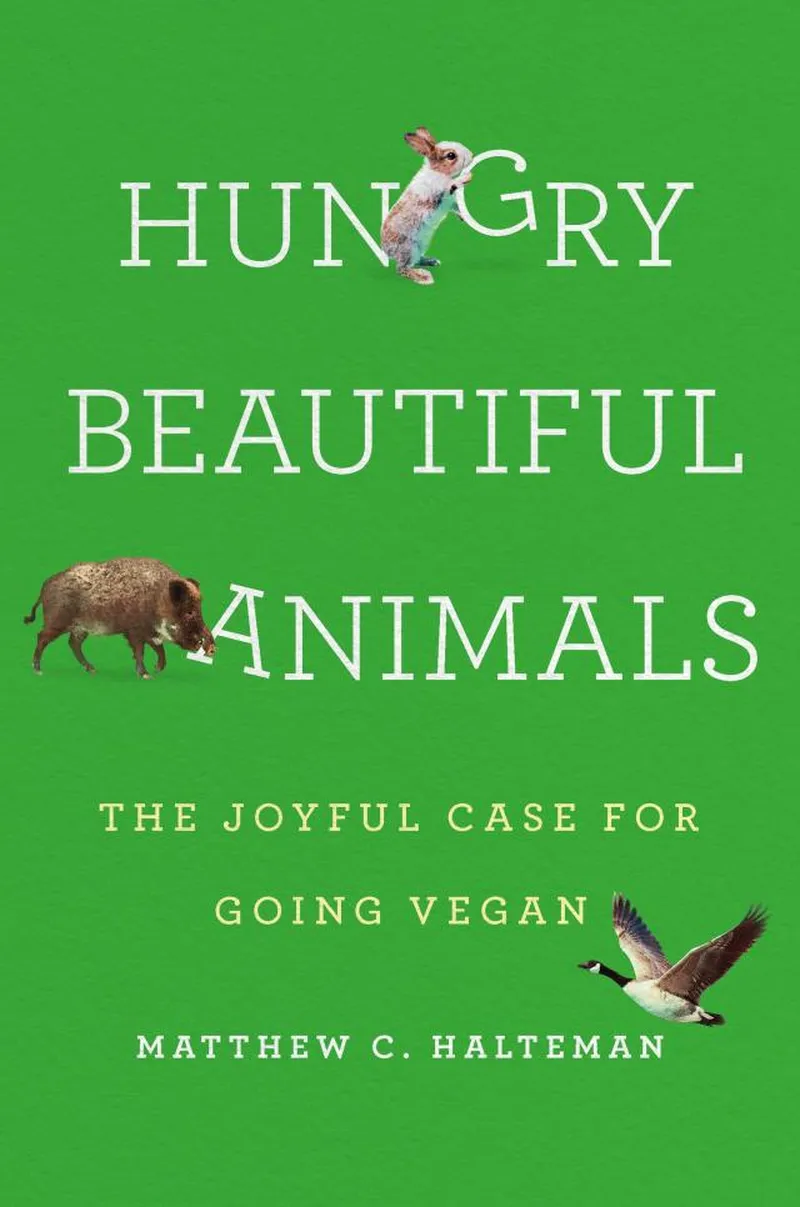 HUNGRY BEAUTIFUL ANIMALS

THE JOYFUL CASE FOR GOING VEGAN

MATTHEW C. HALTEMAN